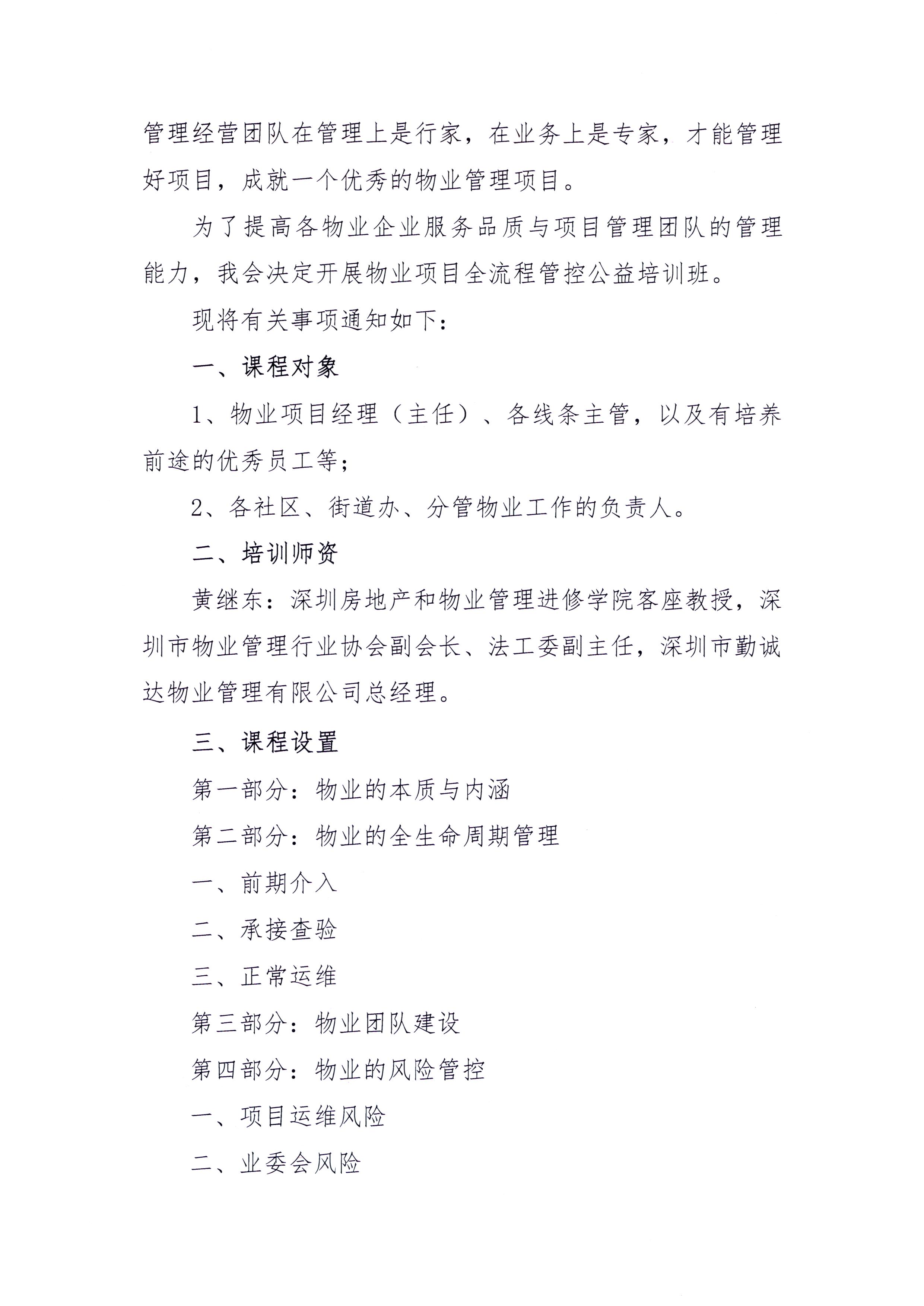 管理经营团队在管理上是行家，在业务上是专家，才能管理好项目，成就一个优秀的物业管理项目。

为了提高各物业企业服务品质与项目管理团队的管理能力，我会决定开展物业项目全流程管控公益培训班。

现将有关事项通知如下：

一、课程对象

1、物业项目经理（主任）、各线条主管，以及有培养前途的优秀员工等；

2、各社区、街道办、分管物业工作的负责人。

二、培训师资

黄继东：深圳房地产和物业管理进修学院客座教授，深圳市物业管理行业协会副会长、法工委副主任，深圳市勤诚达物业管理有限公司总经理。

三、课程设置

第一部分：物业的本质与内涵

第二部分：物业的全生命周期管理

一、前期介入

二、承接查验

三、正常运维

第三部分：物业团队建设

第四部分：物业的风险管控

一、项目运维风险

二、业委会风险